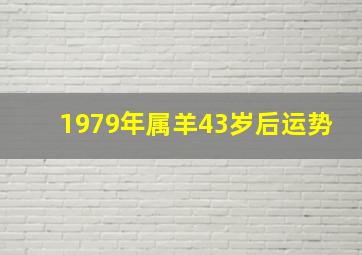 1979年属羊43岁后运势